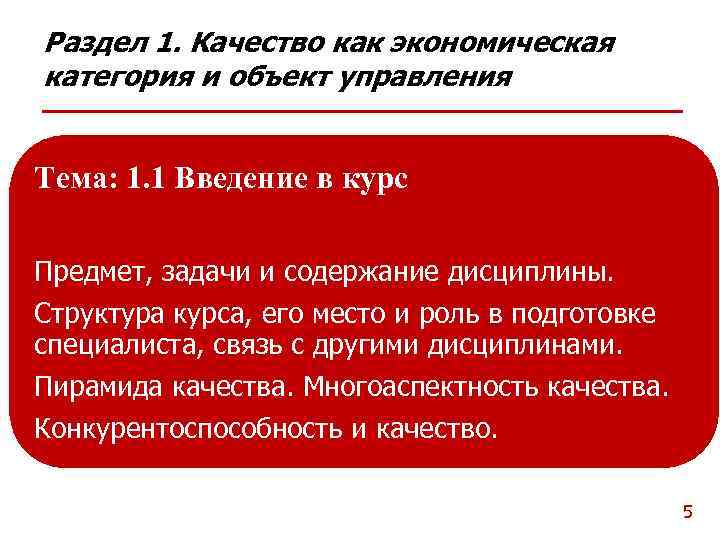 Раздел 1. Качество как экономическая категория и объект управления

Тема: 1.1 Введение в курс

Предмет, задачи и содержание дисциплины.

Структура курса, его место и роль в подготовке специалиста, связь с другими дисциплинами.

Пирамида качества. Многоаспектность качества.

Конкурентоспособность и качество.

5